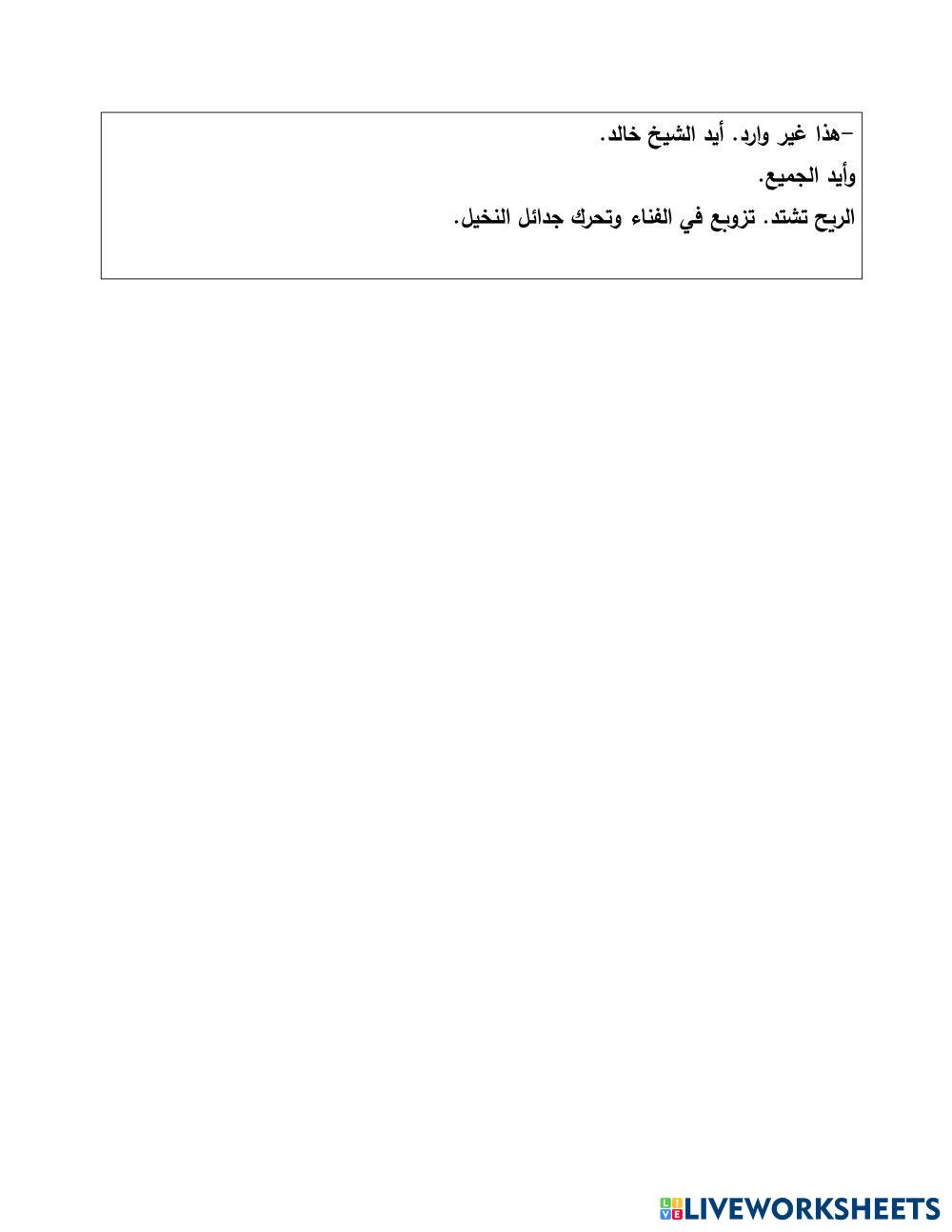 -هذا غير وارد. أيد الشيخ خالد.

وأيد الجميع.

الريح تشتد. تزوبع في الفناء وتحرك جدائل النخيل.

LIVEWORKSHEETS